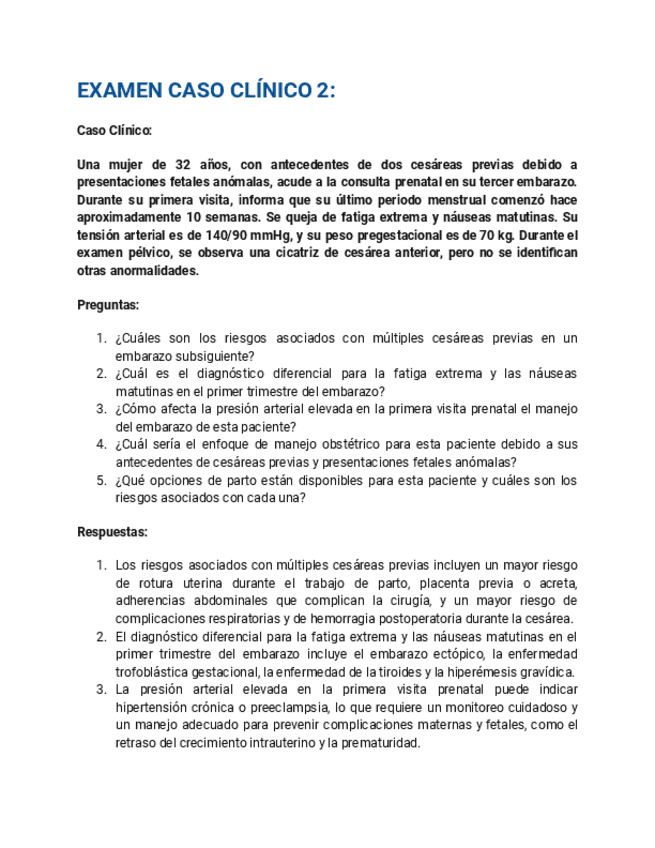 EXAMEN CASO CLÍNICO 2:

Caso Clínico:

Una mujer de 32 años, con antecedentes de dos cesáreas previas debido a presentaciones fetales anómalas, acude a la consulta prenatal en su tercer embarazo. Durante su primera visita, informa que su último periodo menstrual comenzó hace aproximadamente 10 semanas. Se queja de fatiga extrema y náuseas matutinas. Su tensión arterial es de 140/90 mmHg, y su peso pregestacional es de 70 kg. Durante el examen pélvico, se observa una cicatriz de cesárea anterior, pero no se identifican otras anormalidades.

Preguntas:

1. ¿Cuáles son los riesgos asociados con múltiples cesáreas previas en un embarazo subsiguiente?
2. ¿Cuál es el diagnóstico diferencial para la fatiga extrema y las náuseas matutinas en el primer trimestre del embarazo?
3. ¿Cómo afecta la presión arterial elevada en la primera visita prenatal el manejo del embarazo de esta paciente?
4. ¿Cuál sería el enfoque de manejo obstétrico para esta paciente debido a sus antecedentes de cesáreas previas y presentaciones fetales anómalas?
5. ¿Qué opciones de parto están disponibles para esta paciente y cuáles son los riesgos asociados con cada una?

Respuestas:

1. Los riesgos asociados con múltiples cesáreas previas incluyen un mayor riesgo de rotura uterina durante el trabajo de parto, placenta previa o acreta, adherencias abdominales que complican la cirugía, y un mayor riesgo de complicaciones respiratorias y de hemorragia postoperatoria durante la cesárea.
2. El diagnóstico diferencial para la fatiga extrema y las náuseas matutinas en el primer trimestre del embarazo incluye el embarazo ectópico, la enfermedad trofoblástica gestacional, la enfermedad de la tiroides y la hiperémesis gravídica.
3. La presión arterial elevada en la primera visita prenatal puede indicar hipertensión crónica o preeclampsia, lo que requiere un monitoreo cuidadoso y un manejo adecuado para prevenir complicaciones maternas y fetales, como el retraso del crecimiento intrauterino y la prematuridad.